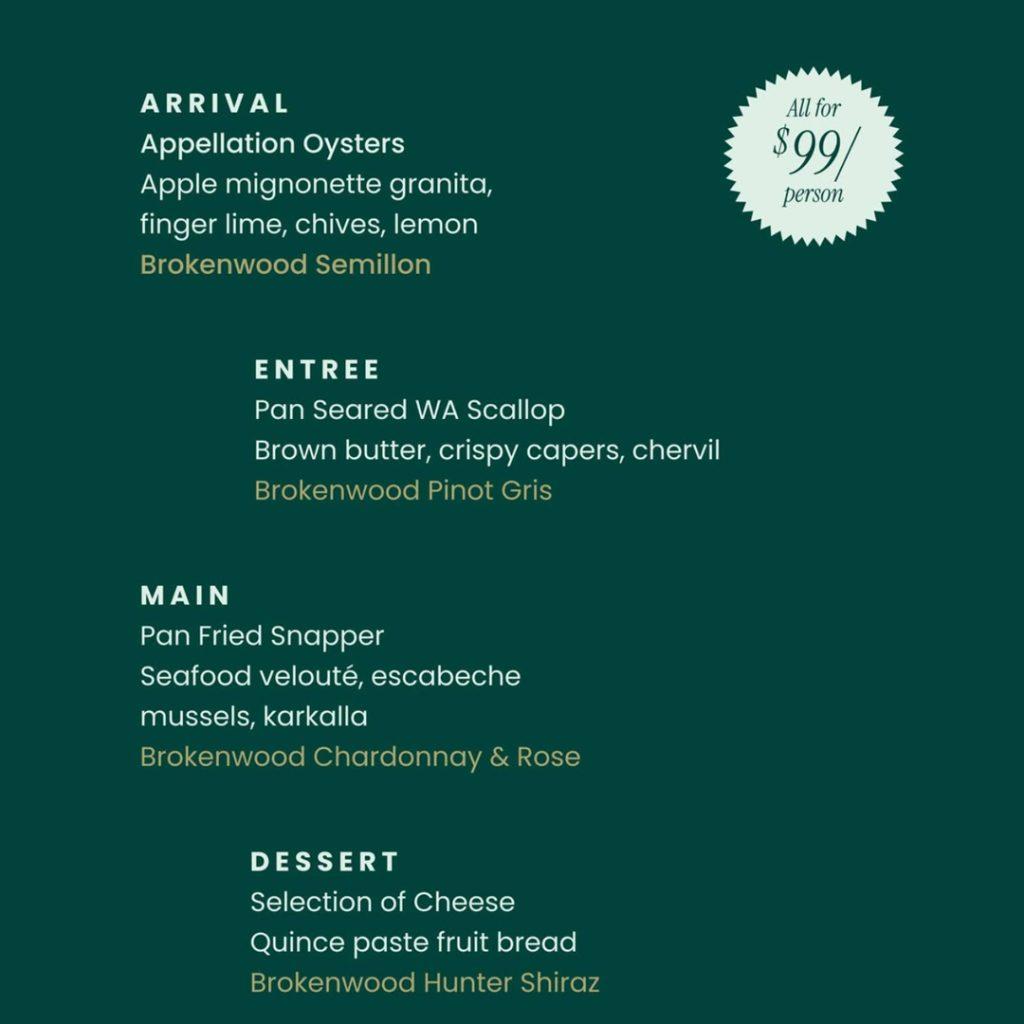 ARRIVAL
Appellation Oysters
Apple mignonette granita, finger lime, chives, lemon
Brokenwood Semillon

All for $99/ person

ENTREE
Pan Seared WA Scallop
Brown butter, crispy capers, chervil
Brokenwood Pinot Gris

MAIN
Pan Fried Snapper
Seafood velouté, escabeche mussels, karkalla
Brokenwood Chardonnay & Rose

DESSERT
Selection of Cheese
Quince paste fruit bread
Brokenwood Hunter Shiraz